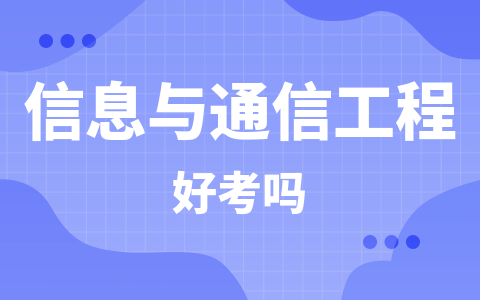 信息与通信工程

好考吗